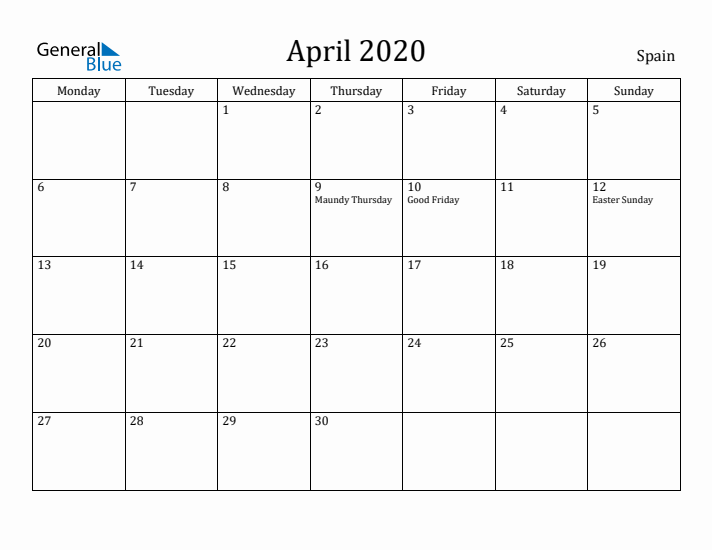 General Blue

April 2020

Spain

| Monday | Tuesday | Wednesday | Thursday | Friday | Saturday | Sunday |
|---|---|---|---|---|---|---|
|  |  | 1 | 2 | 3 | 4 | 5 |
| 6 | 7 | 8 | 9 Maundy Thursday | 10 Good Friday | 11 | 12 Easter Sunday |
| 13 | 14 | 15 | 16 | 17 | 18 | 19 |
| 20 | 21 | 22 | 23 | 24 | 25 | 26 |
| 27 | 28 | 29 | 30 |  |  |  |